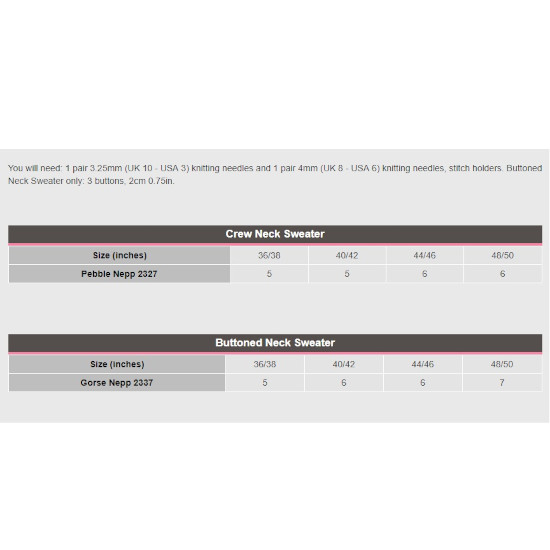 You will need: 1 pair 3.25mm (UK 10 - USA 3) knitting needles and 1 pair 4mm (UK 8 - USA 6) knitting needles, stitch holders. Buttoned Neck Sweater only: 3 buttons, 2cm 0.75in.

Crew Neck Sweater

| Size (inches) | 36/38 | 40/42 | 44/46 | 48/50 |
|---|---|---|---|---|
| Pebble Nepp 2327 | 5 | 5 | 6 | 6 |

Buttoned Neck Sweater

| Size (inches) | 36/38 | 40/42 | 44/46 | 48/50 |
|---|---|---|---|---|
| Gorse Nepp 2337 | 5 | 6 | 6 | 7 |